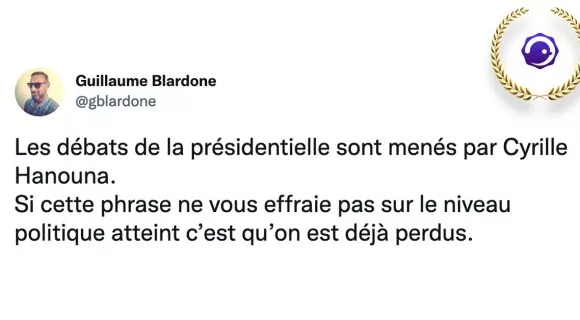 Guillaume Blardone
@gblardone

Les débats de la présidentielle sont menés par Cyrille Hanouna.
Si cette phrase ne vous effraie pas sur le niveau politique atteint c'est qu'on est déjà perdus.